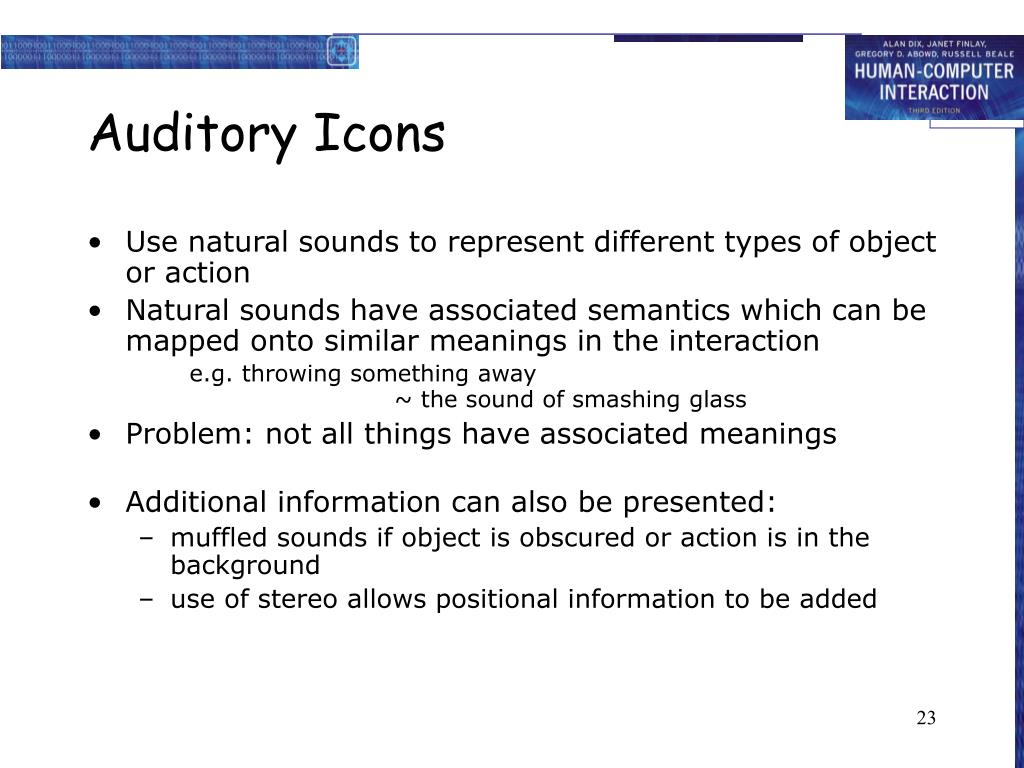 ALAN DIX, JANET FINLAY, GREGORY D. ABOWD, RUSSELL BEALE
HUMAN-COMPUTER INTERACTION
THIRD EDITION

Auditory Icons

• Use natural sounds to represent different types of object or action
• Natural sounds have associated semantics which can be mapped onto similar meanings in the interaction
e.g. throwing something away
~ the sound of smashing glass
• Problem: not all things have associated meanings

• Additional information can also be presented:
– muffled sounds if object is obscured or action is in the background
– use of stereo allows positional information to be added

23